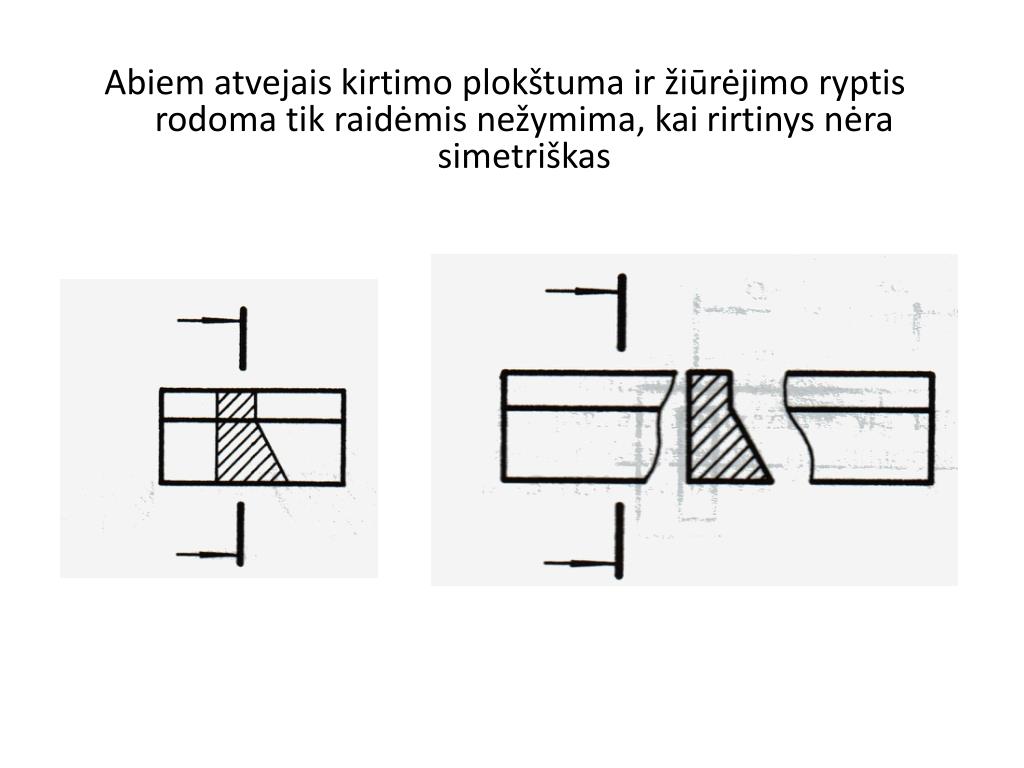 Abiem atvejais kirtimo plokštuma ir žiūrėjimo ryptis rodoma tik raidėmis nežymima, kai rirtinys nėra simetriškas